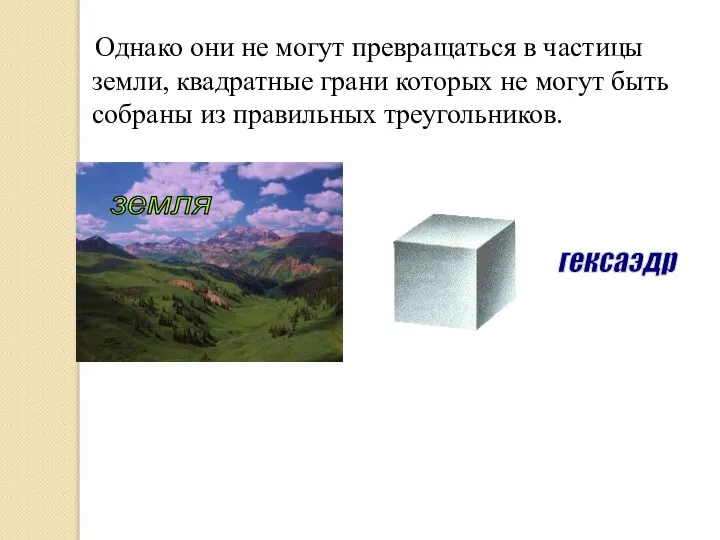 Однако они не могут превращаться в частицы земли, квадратные грани которых не могут быть собраны из правильных треугольников.

земля

гексаэдр